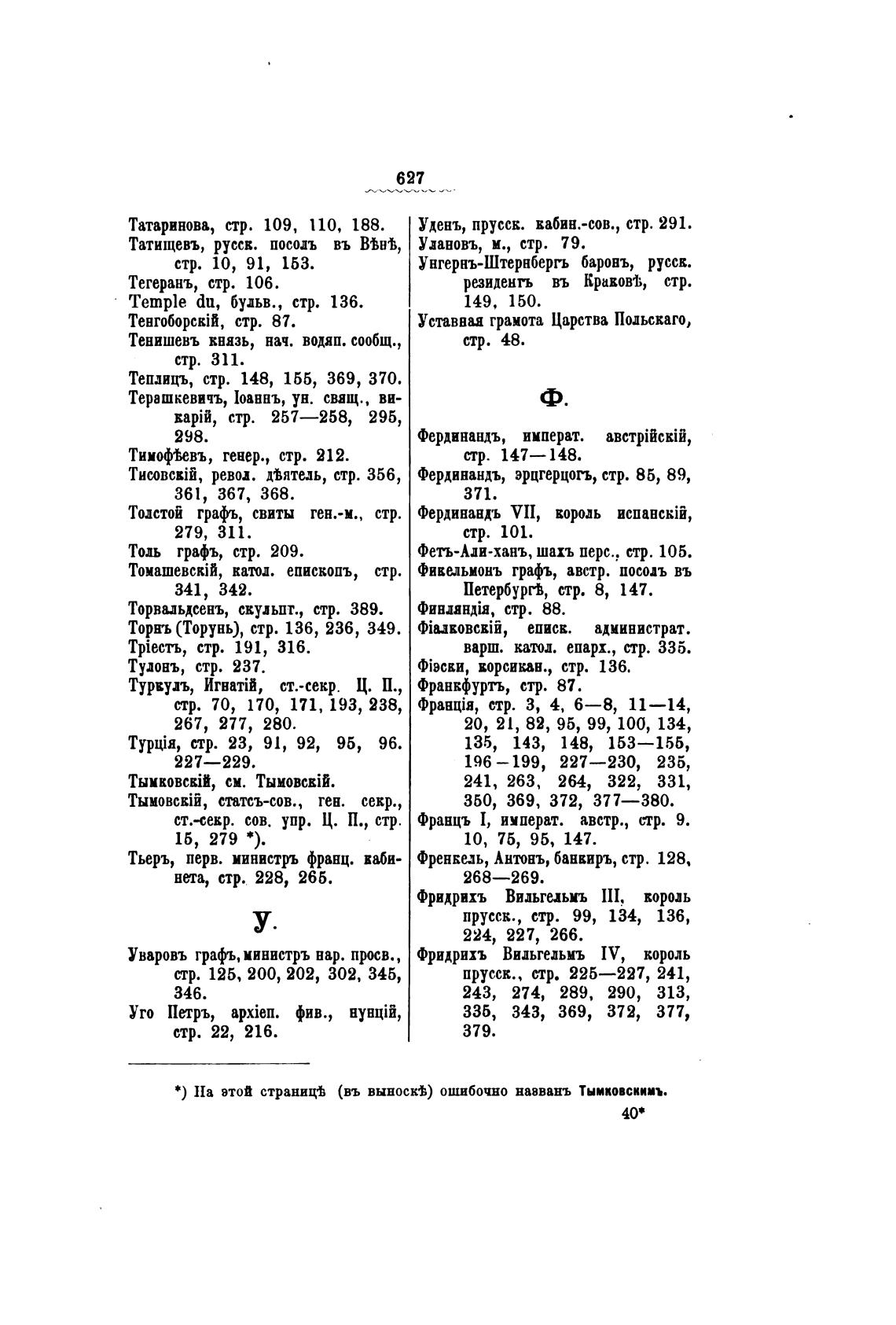 627

Татаринова, стр. 109, 110, 188.
Татищевъ, русск. посолъ въ Вѣнѣ, стр. 10, 91, 153.
Тегеранъ, стр. 106.
Temple du, бульв., стр. 136.
Тенгоборскій, стр. 87.
Тенишевъ князь, нач. водяп. сообщ., стр. 311.
Теплицъ, стр. 148, 155, 369, 370.
Терашкевичъ, Іоаннъ, ун. свящ., викарій, стр. 257—258, 295, 298.
Тимофѣевъ, генер., стр. 212.
Тисовскій, револ. дѣятель, стр. 356, 361, 367, 368.
Толстой графъ, свиты ген.-м., стр. 279, 311.
Толь графъ, стр. 209.
Томашевскій, катол. епископъ, стр. 341, 342.
Торвальдсенъ, скульпт., стр. 389.
Торнъ (Торунь), стр. 136, 236, 349.
Тріестъ, стр. 191, 316.
Тулонъ, стр. 237.
Туркулъ, Игнатій, ст.-секр. Ц. П., стр. 70, 170, 171, 193, 238, 267, 277, 280.
Турція, стр. 23, 91, 92, 95, 96. 227—229.
Тымковскій, см. Тымовскій.
Тымовскій, статсъ-сов., ген. секр., ст.-секр. сов. упр. Ц. П., стр. 15, 279 *).
Тьеръ, перв. министръ франц. кабинета, стр. 228, 265.

У.

Уваровъ графъ, министръ нар. просв., стр. 125, 200, 202, 302, 345, 346.
Уго Петръ, архіеп. фив., нунцій, стр. 22, 216.
Уденъ, прусск. кабин.-сов., стр. 291.
Улановъ, м., стр. 79.
Унгернъ-Штернбергъ баронъ, русск. резидентъ въ Краковѣ, стр. 149, 150.
Уставная грамота Царства Польскаго, стр. 48.

Ф.

Фердинандъ, императ. австрійскій, стр. 147—148.
Фердинандъ, эрцгерцогъ, стр. 85, 89, 371.
Фердинандъ VII, король испанскій, стр. 101.
Фетъ-Али-ханъ, шахъ перс., стр. 105.
Фикельмонъ графъ, австр. посолъ въ Петербургѣ, стр. 8, 147.
Финляндія, стр. 88.
Фіалковскій, еписк. администрат. варш. катол. епарх., стр. 335.
Фіэски, корсикан., стр. 136.
Франкфуртъ, стр. 87.
Франція, стр. 3, 4, 6—8, 11—14, 20, 21, 82, 95, 99, 100, 134, 135, 143, 148, 153—155, 196—199, 227—230, 235, 241, 263, 264, 322, 331, 350, 369, 372, 377—380.
Францъ I, императ. австр., стр. 9. 10, 75, 95, 147.
Френкель, Антонъ, банкиръ, стр. 128, 268—269.
Фридрихъ Вильгельмъ III, король прусск., стр. 99, 134, 136, 224, 227, 266.
Фридрихъ Вильгельмъ IV, король прусск., стр. 225—227, 241, 243, 274, 289, 290, 313, 335, 343, 369, 372, 377, 379.

*) На этой страницѣ (въ выноскѣ) ошибочно названъ Тымковскимъ.

40*